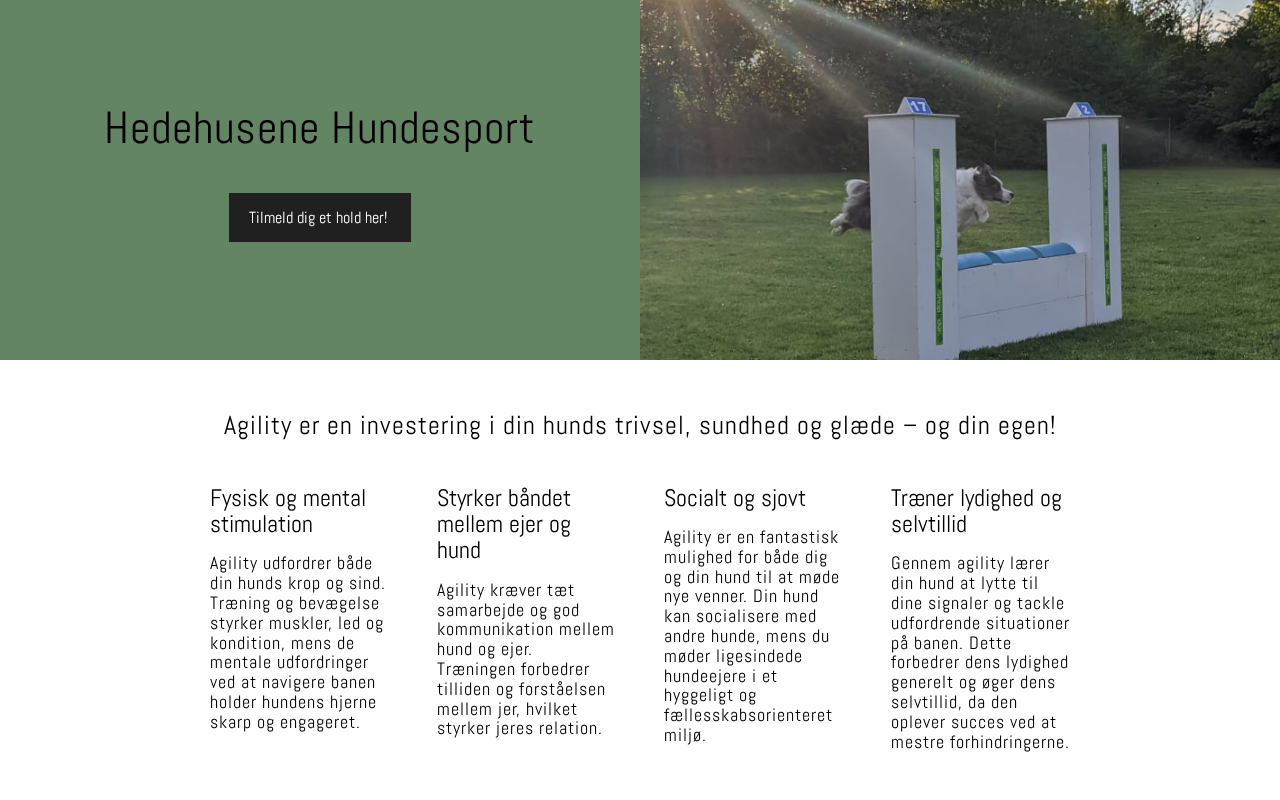 Hedehusene Hundesport

Tilmeld dig et hold her!

17

2

Agility er en investering i din hunds trivsel, sundhed og glæde – og din egen!

Fysisk og mental stimulation

Agility udfordrer både din hunds krop og sind. Træning og bevægelse styrker muskler, led og kondition, mens de mentale udfordringer ved at navigere banen holder hundens hjerne skarp og engageret.

Styrker båndet mellem ejer og hund

Agility kræver tæt samarbejde og god kommunikation mellem hund og ejer. Træningen forbedrer tilliden og forståelsen mellem jer, hvilket styrker jeres relation.

Socialt og sjovt

Agility er en fantastisk mulighed for både dig og din hund til at møde nye venner. Din hund kan socialisere med andre hunde, mens du møder ligesindede hundeejere i et hyggeligt og fællesskabsorienteret miljø.

Træner lydighed og selvtillid

Gennem agility lærer din hund at lytte til dine signaler og tackle udfordrende situationer på banen. Dette forbedrer dens lydighed generelt og øger dens selvtillid, da den oplever succes ved at mestre forhindringerne.